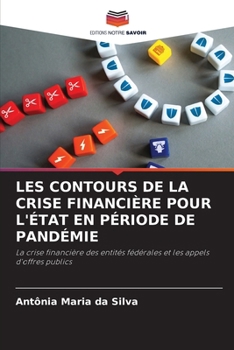 EDITIONS NOTRE SAVOIR

LES CONTOURS DE LA CRISE FINANCIÈRE POUR L'ÉTAT EN PÉRIODE DE PANDÉMIE

La crise financière des entités fédérales et les appels d'offres publics

Antônia Maria da Silva